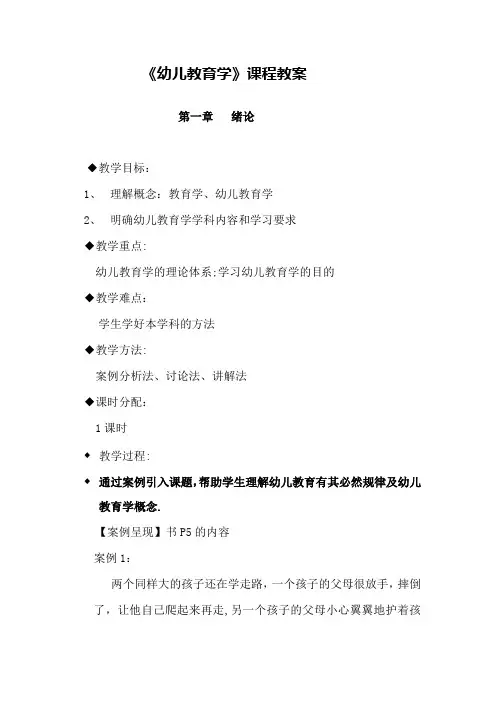 《幼儿教育学》课程教案

第一章　绪论

◆教学目标：

1、　理解概念：教育学、幼儿教育学

2、　明确幼儿教育学学科内容和学习要求

◆教学重点:

幼儿教育学的理论体系;学习幼儿教育学的目的

◆教学难点：

学生学好本学科的方法

◆教学方法:

案例分析法、讨论法、讲解法

◆课时分配：

1 课时

◆ 教学过程:

◆ 通过案例引入课题,帮助学生理解幼儿教育有其必然规律及幼儿教育学概念.

【案例呈现】书 P5 的内容

案例 1：

两个同样大的孩子还在学走路，一个孩子的父母很放手，摔倒了，让他自己爬起来再走,另一个孩子的父母小心翼翼地护着孩